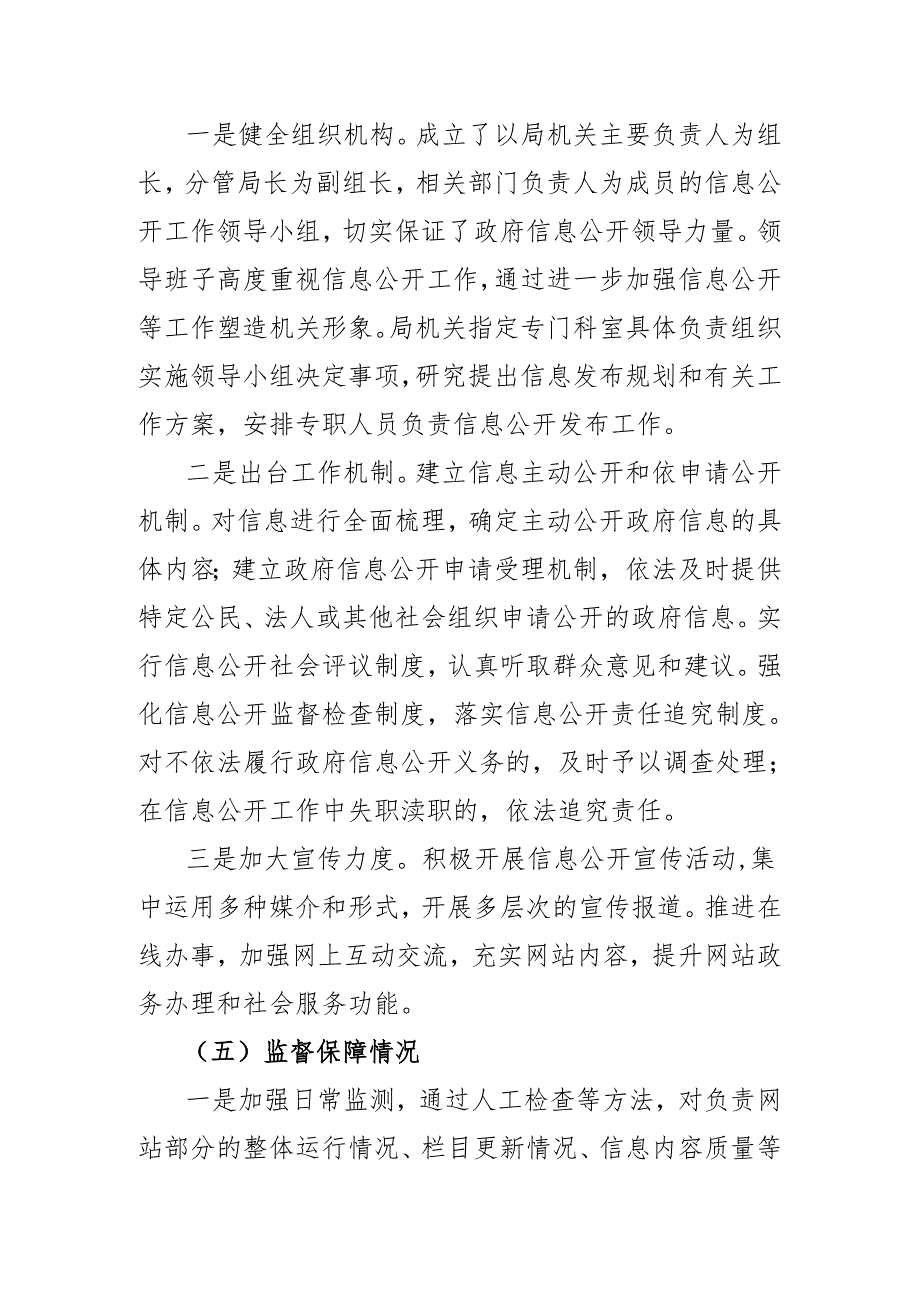 一是健全组织机构。成立了以局机关主要负责人为组长，分管局长为副组长，相关部门负责人为成员的信息公开工作领导小组，切实保证了政府信息公开领导力量。领导班子高度重视信息公开工作，通过进一步加强信息公开等工作塑造机关形象。局机关指定专门科室具体负责组织实施领导小组决定事项，研究提出信息发布规划和有关工作方案，安排专职人员负责信息公开发布工作。

二是出台工作机制。建立信息主动公开和依申请公开机制。对信息进行全面梳理，确定主动公开政府信息的具体内容；建立政府信息公开申请受理机制，依法及时提供特定公民、法人或其他社会组织申请公开的政府信息。实行信息公开社会评议制度，认真听取群众意见和建议。强化信息公开监督检查制度，落实信息公开责任追究制度。对不依法履行政府信息公开义务的，及时予以调查处理；在信息公开工作中失职渎职的，依法追究责任。

三是加大宣传力度。积极开展信息公开宣传活动，集中运用多种媒介和形式，开展多层次的宣传报道。推进在线办事，加强网上互动交流，充实网站内容，提升网站政务办理和社会服务功能。

（五）监督保障情况

一是加强日常监测，通过人工检查等方法，对负责网站部分的整体运行情况、栏目更新情况、信息内容质量等